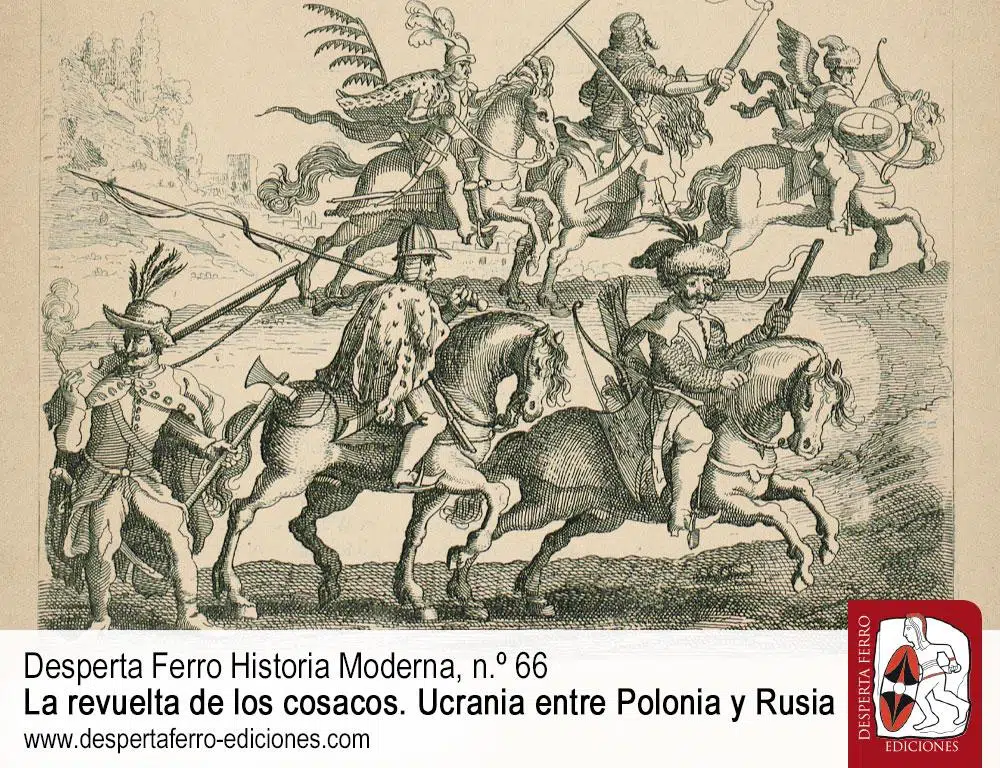 Desperta Ferro Historia Moderna, n.º 66
La revuelta de los cosacos. Ucrania entre Polonia y Rusia
www.despertaferro-ediciones.com

DESPERTA FERRO
EDICIONES